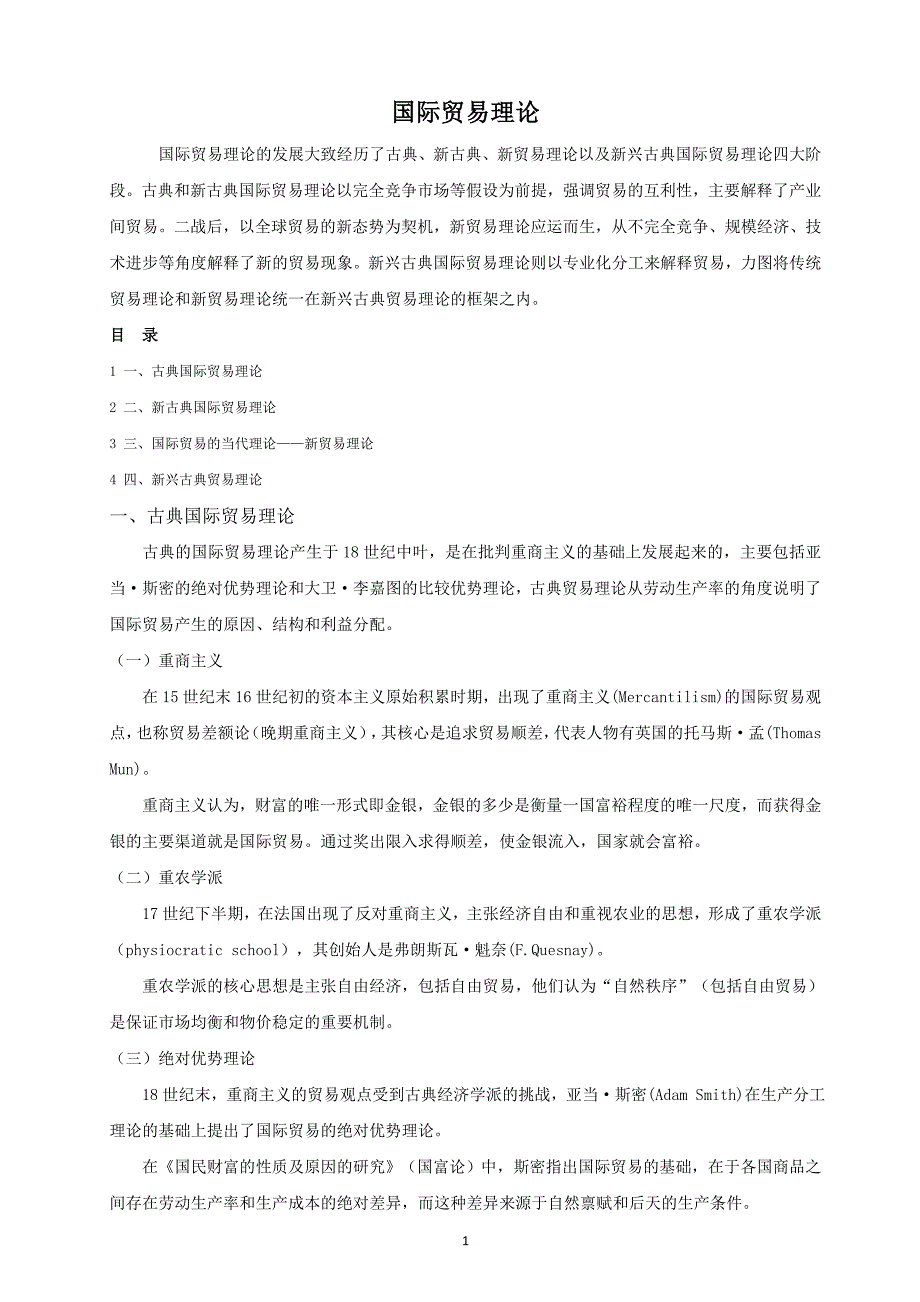 国际贸易理论

国际贸易理论的发展大致经历了古典、新古典、新贸易理论以及新兴古典国际贸易理论四大阶段。古典和新古典国际贸易理论以完全竞争市场等假设为前提，强调贸易的互利性，主要解释了产业间贸易。二战后，以全球贸易的新态势为契机，新贸易理论应运而生，从不完全竞争、规模经济、技术进步等角度解释了新的贸易现象。新兴古典国际贸易理论则以专业化分工来解释贸易，力图将传统贸易理论和新贸易理论统一在新兴古典贸易理论的框架之内。

目 录

1 一、古典国际贸易理论

2 二、新古典国际贸易理论

3 三、国际贸易的当代理论——新贸易理论

4 四、新兴古典贸易理论

一、古典国际贸易理论

古典的国际贸易理论产生于18世纪中叶，是在批判重商主义的基础上发展起来的，主要包括亚当·斯密的绝对优势理论和大卫·李嘉图的比较优势理论，古典贸易理论从劳动生产率的角度说明了国际贸易产生的原因、结构和利益分配。

（一）重商主义

在15世纪末16世纪初的资本主义原始积累时期，出现了重商主义(Mercantilism)的国际贸易观点，也称贸易差额论（晚期重商主义），其核心是追求贸易顺差，代表人物有英国的托马斯·孟(Thomas Mun)。

重商主义认为，财富的唯一形式即金银，金银的多少是衡量一国富裕程度的唯一尺度，而获得金银的主要渠道就是国际贸易。通过奖出限入求得顺差，使金银流入，国家就会富裕。

（二）重农学派

17世纪下半期，在法国出现了反对重商主义，主张经济自由和重视农业的思想，形成了重农学派（physiocratic school），其创始人是弗朗斯瓦·魁奈(F.Quesnay)。

重农学派的核心思想是主张自由经济，包括自由贸易，他们认为“自然秩序”（包括自由贸易）是保证市场均衡和物价稳定的重要机制。

（三）绝对优势理论

18世纪末，重商主义的贸易观点受到古典经济学派的挑战，亚当·斯密(Adam Smith)在生产分工理论的基础上提出了国际贸易的绝对优势理论。

在《国民财富的性质及原因的研究》（国富论）中，斯密指出国际贸易的基础，在于各国商品之间存在劳动生产率和生产成本的绝对差异，而这种差异来源于自然禀赋和后天的生产条件。

1